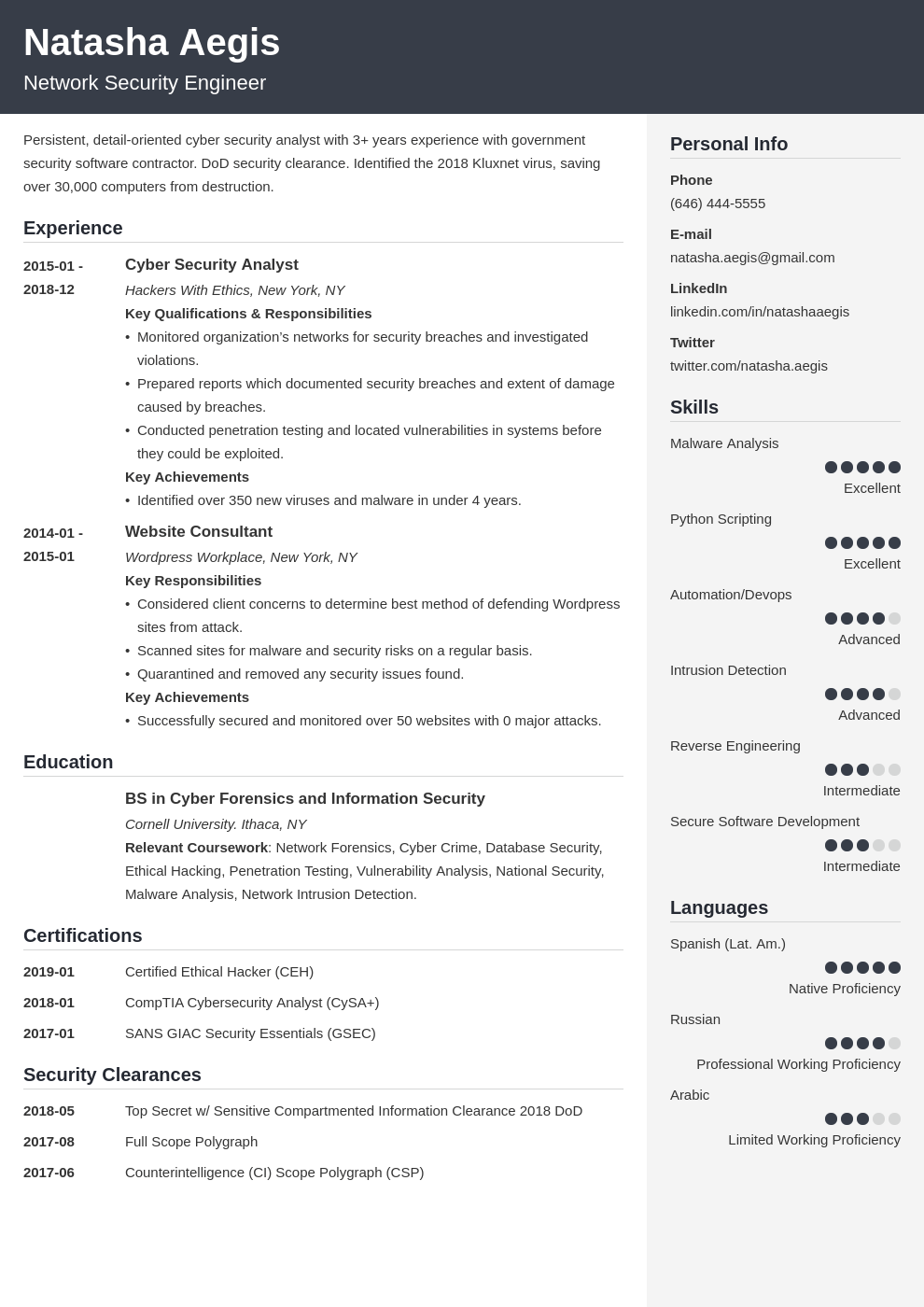 Natasha Aegis
Network Security Engineer

Persistent, detail-oriented cyber security analyst with 3+ years experience with government security software contractor. DoD security clearance. Identified the 2018 Kluxnet virus, saving over 30,000 computers from destruction.

Experience

2015-01 - 2018-12
Cyber Security Analyst
Hackers With Ethics, New York, NY
Key Qualifications & Responsibilities
• Monitored organization's networks for security breaches and investigated violations.
• Prepared reports which documented security breaches and extent of damage caused by breaches.
• Conducted penetration testing and located vulnerabilities in systems before they could be exploited.
Key Achievements
• Identified over 350 new viruses and malware in under 4 years.

2014-01 - 2015-01
Website Consultant
Wordpress Workplace, New York, NY
Key Responsibilities
• Considered client concerns to determine best method of defending Wordpress sites from attack.
• Scanned sites for malware and security risks on a regular basis.
• Quarantined and removed any security issues found.
Key Achievements
• Successfully secured and monitored over 50 websites with 0 major attacks.

Education

BS in Cyber Forensics and Information Security
Cornell University. Ithaca, NY
Relevant Coursework: Network Forensics, Cyber Crime, Database Security, Ethical Hacking, Penetration Testing, Vulnerability Analysis, National Security, Malware Analysis, Network Intrusion Detection.

Certifications

2019-01 Certified Ethical Hacker (CEH)
2018-01 CompTIA Cybersecurity Analyst (CySA+)
2017-01 SANS GIAC Security Essentials (GSEC)

Security Clearances

2018-05 Top Secret w/ Sensitive Compartmented Information Clearance 2018 DoD
2017-08 Full Scope Polygraph
2017-06 Counterintelligence (CI) Scope Polygraph (CSP)

Personal Info
Phone
(646) 444-5555
E-mail
natasha.aegis@gmail.com
LinkedIn
linkedin.com/in/natashaaegis
Twitter
twitter.com/natasha.aegis

Skills
Malware Analysis
Excellent
Python Scripting
Excellent
Automation/Devops
Advanced
Intrusion Detection
Advanced
Reverse Engineering
Intermediate
Secure Software Development
Intermediate

Languages
Spanish (Lat. Am.)
Native Proficiency
Russian
Professional Working Proficiency
Arabic
Limited Working Proficiency